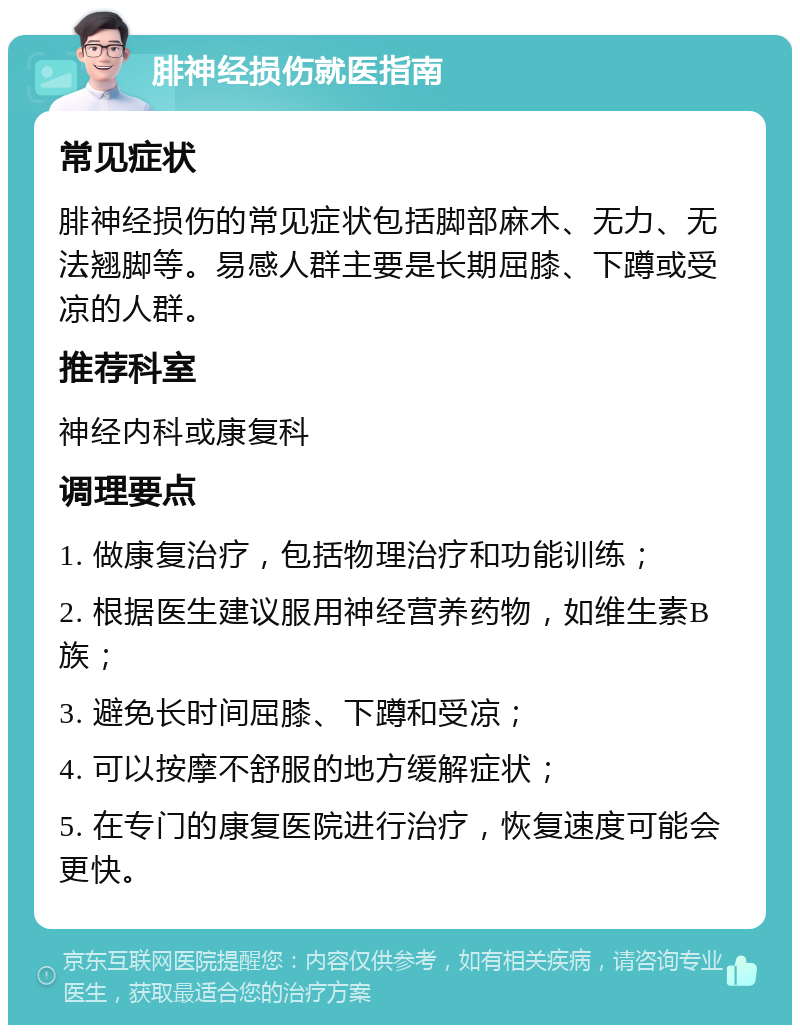 腓神经损伤就医指南

常见症状

腓神经损伤的常见症状包括脚部麻木、无力、无法翘脚等。易感人群主要是长期屈膝、下蹲或受凉的人群。

推荐科室

神经内科或康复科

调理要点

1. 做康复治疗，包括物理治疗和功能训练；

2. 根据医生建议服用神经营养药物，如维生素B族；

3. 避免长时间屈膝、下蹲和受凉；

4. 可以按摩不舒服的地方缓解症状；

5. 在专门的康复医院进行治疗，恢复速度可能会更快。

京东互联网医院提醒您：内容仅供参考，如有相关疾病，请咨询专业医生，获取最适合您的治疗方案